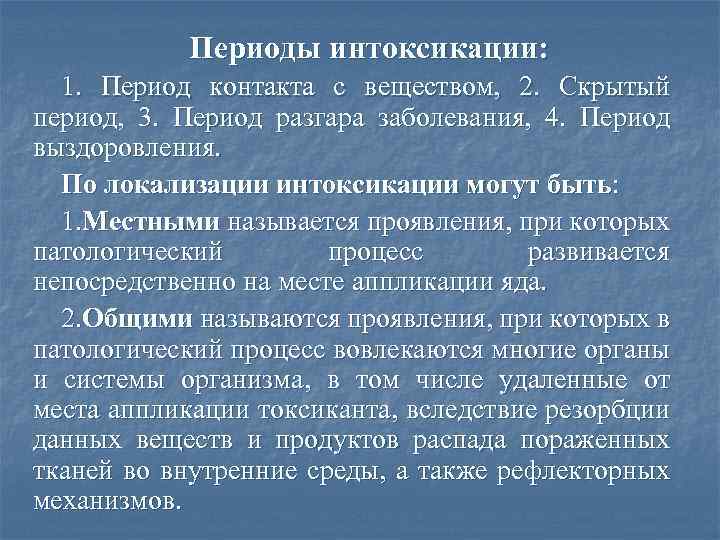 Периоды интоксикации:

1. Период контакта с веществом, 2. Скрытый период, 3. Период разгара заболевания, 4. Период выздоровления.

По локализации интоксикации могут быть:

1.Местными называется проявления, при которых патологический процесс развивается непосредственно на месте аппликации яда.

2.Общими называются проявления, при которых в патологический процесс вовлекаются многие органы и системы организма, в том числе удаленные от места аппликации токсиканта, вследствие резорбции данных веществ и продуктов распада пораженных тканей во внутренние среды, а также рефлекторных механизмов.